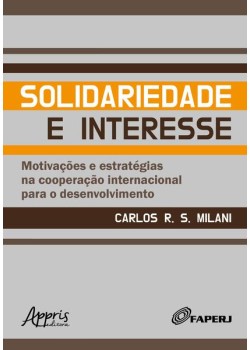 SOLIDARIEDADE
E INTERESSE

Motivações e estratégias na cooperação internacional para o desenvolvimento

CARLOS R. S. MILANI

Appris editora

FAPERJ